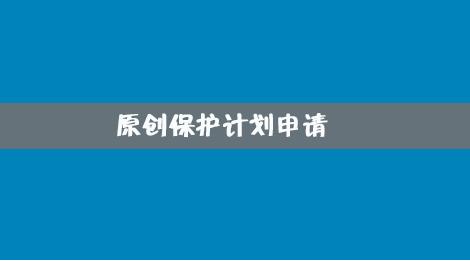 原创保护计划申请